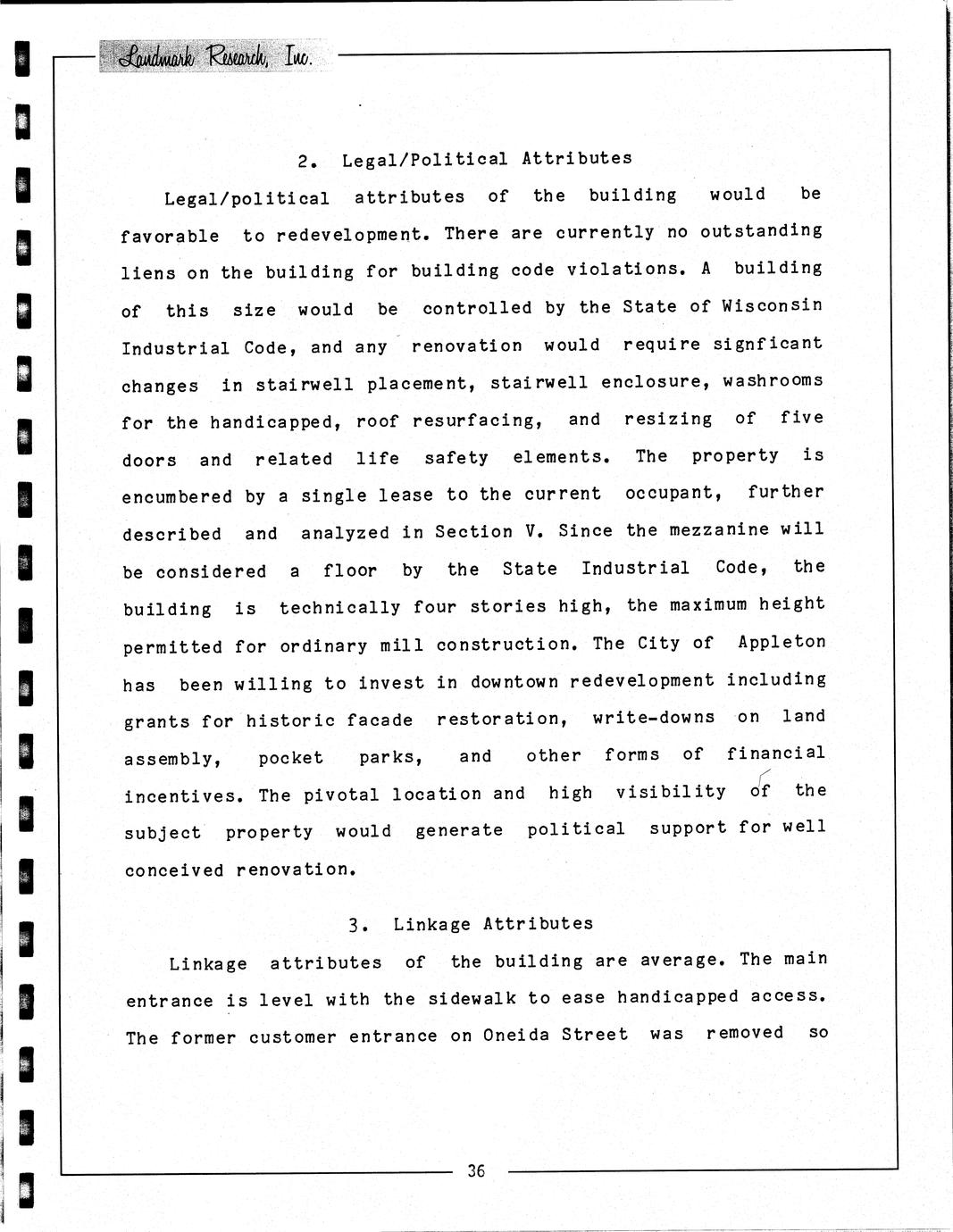 Landmark Research, Inc.

2. Legal/Political Attributes

Legal/political attributes of the building would be favorable to redevelopment. There are currently no outstanding liens on the building for building code violations. A building of this size would be controlled by the State of Wisconsin Industrial Code, and any renovation would require signficant changes in stairwell placement, stairwell enclosure, washrooms for the handicapped, roof resurfacing, and resizing of five doors and related life safety elements. The property is encumbered by a single lease to the current occupant, further described and analyzed in Section V. Since the mezzanine will be considered a floor by the State Industrial Code, the building is technically four stories high, the maximum height permitted for ordinary mill construction. The City of Appleton has been willing to invest in downtown redevelopment including grants for historic facade restoration, write-downs on land assembly, pocket parks, and other forms of financial incentives. The pivotal location and high visibility of the subject property would generate political support for well conceived renovation.

3. Linkage Attributes

Linkage attributes of the building are average. The main entrance is level with the sidewalk to ease handicapped access. The former customer entrance on Oneida Street was removed so

36